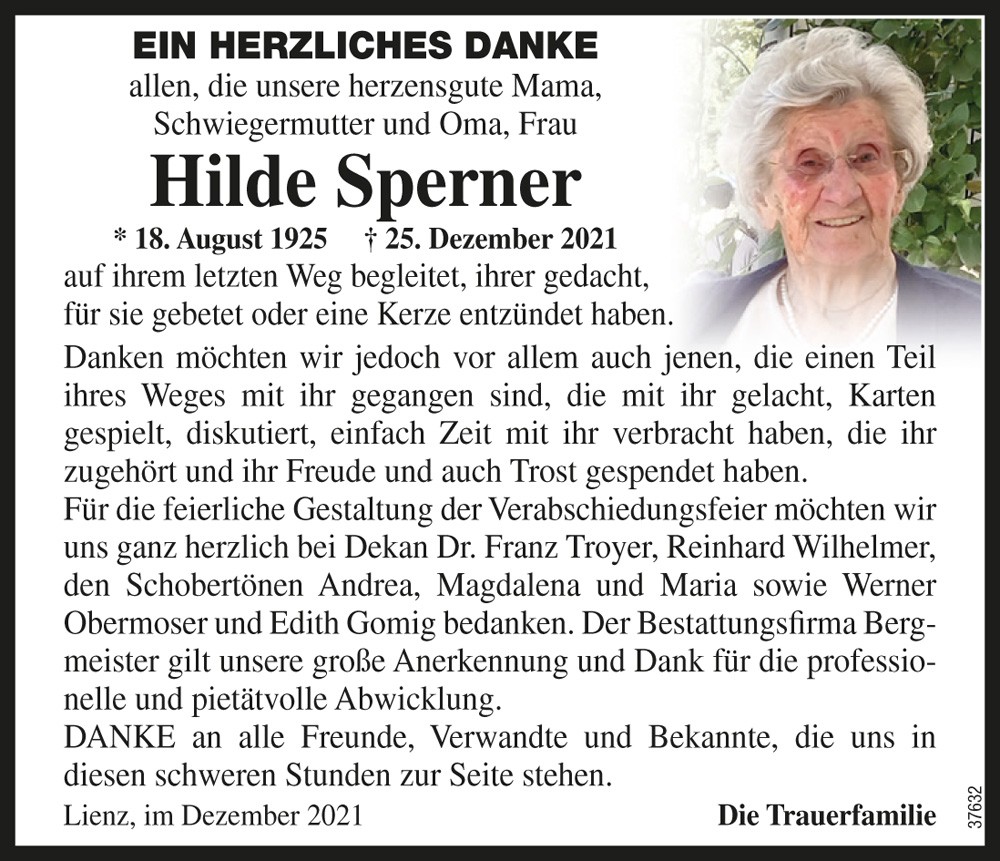 EIN HERZLICHES DANKE
allen, die unsere herzensgute Mama, Schwiegermutter und Oma, Frau

Hilde Sperner

* 18. August 1925 † 25. Dezember 2021

auf ihrem letzten Weg begleitet, ihrer gedacht, für sie gebetet oder eine Kerze entzündet haben.

Danken möchten wir jedoch vor allem auch jenen, die einen Teil ihres Weges mit ihr gegangen sind, die mit ihr gelacht, Karten gespielt, diskutiert, einfach Zeit mit ihr verbracht haben, die ihr zugehört und ihr Freude und auch Trost gespendet haben.
Für die feierliche Gestaltung der Verabschiedungsfeier möchten wir uns ganz herzlich bei Dekan Dr. Franz Troyer, Reinhard Wilhelmer, den Schobertönen Andrea, Magdalena und Maria sowie Werner Obermoser und Edith Gomig bedanken. Der Bestattungsfirma Bergmeister gilt unsere große Anerkennung und Dank für die professionelle und pietätvolle Abwicklung.
DANKE an alle Freunde, Verwandte und Bekannte, die uns in diesen schweren Stunden zur Seite stehen.

Lienz, im Dezember 2021

Die Trauerfamilie

37632